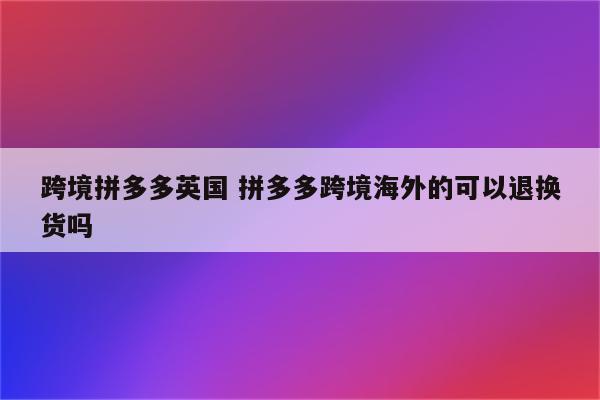 跨境拼多多英国 拼多多跨境海外的可以退换货吗